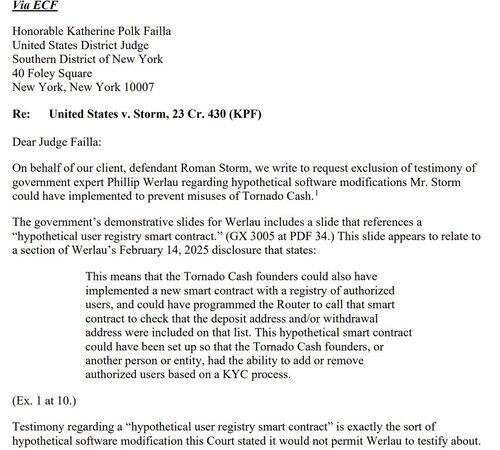 Via ECF

Honorable Katherine Polk Failla
United States District Judge
Southern District of New York
40 Foley Square
New York, New York 10007

Re: United States v. Storm, 23 Cr. 430 (KPF)

Dear Judge Failla:

On behalf of our client, defendant Roman Storm, we write to request exclusion of testimony of government expert Phillip Werlau regarding hypothetical software modifications Mr. Storm could have implemented to prevent misuses of Tornado Cash.$^1$

The government's demonstrative slides for Werlau includes a slide that references a "hypothetical user registry smart contract." (GX 3005 at PDF 34.) This slide appears to relate to a section of Werlau's February 14, 2025 disclosure that states:

This means that the Tornado Cash founders could also have implemented a new smart contract with a registry of authorized users, and could have programmed the Router to call that smart contract to check that the deposit address and/or withdrawal address were included on that list. This hypothetical smart contract could have been set up so that the Tornado Cash founders, or another person or entity, had the ability to add or remove authorized users based on a KYC process.

(Ex. 1 at 10.)

Testimony regarding a "hypothetical user registry smart contract" is exactly the sort of hypothetical software modification this Court stated it would not permit Werlau to testify about.